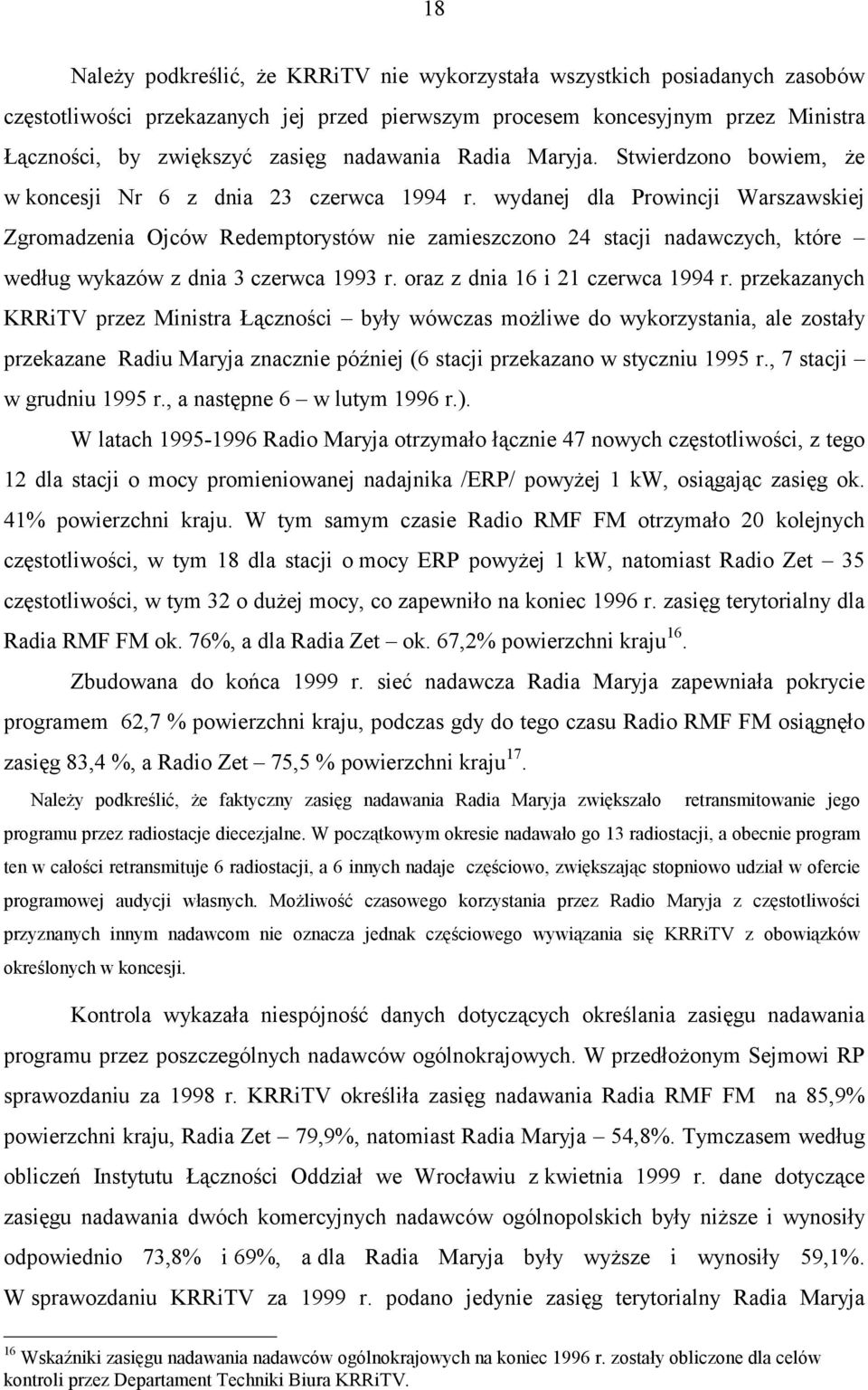 18

Należy podkreślić, że KRRiTV nie wykorzystała wszystkich posiadanych zasobów częstotliwości przekazanych jej przed pierwszym procesem koncesyjnym przez Ministra Łączności, by zwiększyć zasięg nadawania Radia Maryja. Stwierdzono bowiem, że w koncesji Nr 6 z dnia 23 czerwca 1994 r. wydanej dla Prowincji Warszawskiej Zgromadzenia Ojców Redemptorystów nie zamieszczono 24 stacji nadawczych, które – według wykazów z dnia 3 czerwca 1993 r. oraz z dnia 16 i 21 czerwca 1994 r. przekazanych KRRiTV przez Ministra Łączności – były wówczas możliwe do wykorzystania, ale zostały przekazane Radiu Maryja znacznie później (6 stacji przekazano w styczniu 1995 r., 7 stacji – w grudniu 1995 r., a następne 6 – w lutym 1996 r.).

W latach 1995-1996 Radio Maryja otrzymało łącznie 47 nowych częstotliwości, z tego 12 dla stacji o mocy promieniowanej nadajnika /ERP/ powyżej 1 kW, osiągając zasięg ok. 41% powierzchni kraju. W tym samym czasie Radio RMF FM otrzymało 20 kolejnych częstotliwości, w tym 18 dla stacji o mocy ERP powyżej 1 kW, natomiast Radio Zet – 35 częstotliwości, w tym 32 o dużej mocy, co zapewniło na koniec 1996 r. zasięg terytorialny dla Radia RMF FM ok. 76%, a dla Radia Zet – ok. 67,2% powierzchni kraju$^{16}$.

Zbudowana do końca 1999 r. sieć nadawcza Radia Maryja zapewniała pokrycie programem 62,7 % powierzchni kraju, podczas gdy do tego czasu Radio RMF FM osiągnęło zasięg 83,4 %, a Radio Zet – 75,5 % powierzchni kraju$^{17}$.

Należy podkreślić, że faktyczny zasięg nadawania Radia Maryja zwiększało retransmitowanie jego programu przez radiostacje diecezjalne. W początkowym okresie nadawało go 13 radiostacji, a obecnie program ten w całości retransmituje 6 radiostacji, a 6 innych nadaje częściowo, zwiększając stopniowo udział w ofercie programowej audycji własnych. Możliwość czasowego korzystania przez Radio Maryja z częstotliwości przyznanych innym nadawcom nie oznacza jednak częściowego wywiązania się KRRiTV z obowiązków określonych w koncesji.

Kontrola wykazała niespójność danych dotyczących określania zasięgu nadawania programu przez poszczególnych nadawców ogólnokrajowych. W przedłożonym Sejmowi RP sprawozdaniu za 1998 r. KRRiTV określiła zasięg nadawania Radia RMF FM na 85,9% powierzchni kraju, Radia Zet – 79,9%, natomiast Radia Maryja – 54,8%. Tymczasem według obliczeń Instytutu Łączności Oddział we Wrocławiu z kwietnia 1999 r. dane dotyczące zasięgu nadawania dwóch komercyjnych nadawców ogólnopolskich były niższe i wynosiły odpowiednio 73,8% i 69%, a dla Radia Maryja były wyższe i wynosiły 59,1%. W sprawozdaniu KRRiTV za 1999 r. podano jedynie zasięg terytorialny Radia Maryja

$^{16}$ Wskaźniki zasięgu nadawania nadawców ogólnokrajowych na koniec 1996 r. zostały obliczone dla celów kontroli przez Departament Techniki Biura KRRiTV.